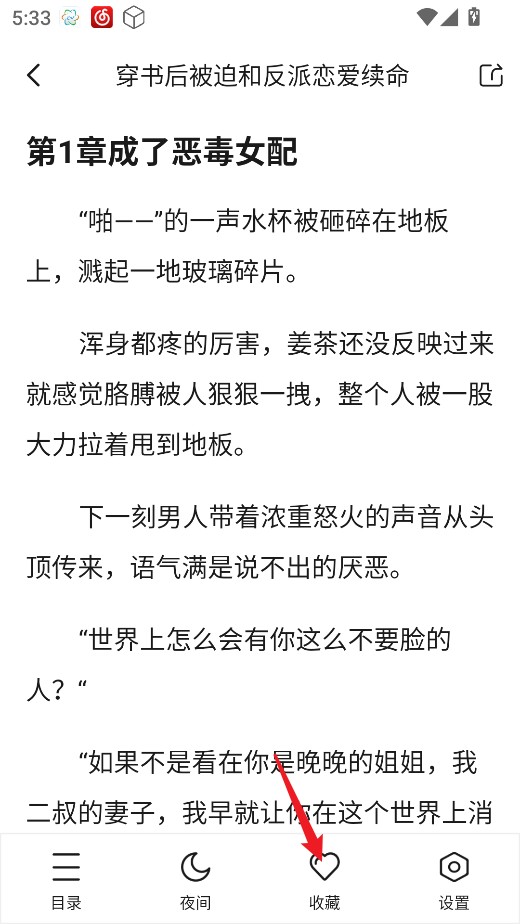 5:33

穿书后被迫和反派恋爱续命

第1章成了恶毒女配

“啪——”的一声水杯被砸碎在地板上，溅起一地玻璃碎片。

浑身都疼的厉害，姜茶还没反映过来就感觉胳膊被人狠狠一拽，整个人被一股大力拉着甩到地板。

下一刻男人带着浓重怒火的声音从头顶传来，语气满是说不出的厌恶。

“世界上怎么会有你这么不要脸的人？“

“如果不是看在你是晚晚的姐姐，我二叔的妻子，我早就让你在这个世界上消

目录 夜间 收藏 设置